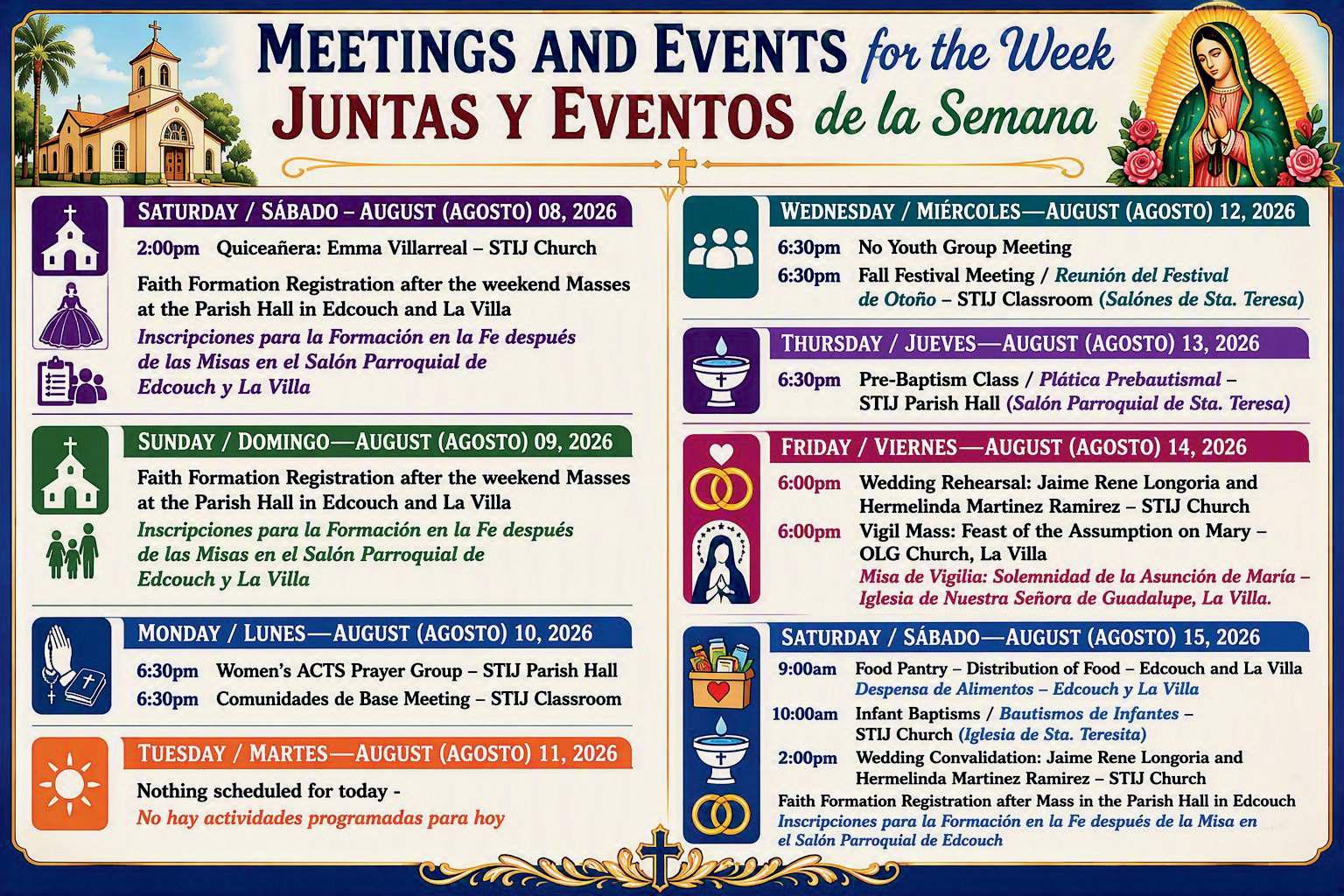 MEETINGS AND EVENTS for the Week
JUNTAS Y EVENTOS de la Semana

SATURDAY / SÁBADO – AUGUST (AGOSTO) 08, 2026

2:00pm Quiceañera: Emma Villarreal – STIJ Church

Faith Formation Registration after the weekend Masses at the Parish Hall in Edcouch and La Villa
Inscripciones para la Formación en la Fe después de las Misas en el Salón Parroquial de Edcouch y La Villa

SUNDAY / DOMINGO—AUGUST (AGOSTO) 09, 2026

Faith Formation Registration after the weekend Masses at the Parish Hall in Edcouch and La Villa
Inscripciones para la Formación en la Fe después de las Misas en el Salón Parroquial de Edcouch y La Villa

MONDAY / LUNES—AUGUST (AGOSTO) 10, 2026

6:30pm Women's ACTS Prayer Group – STIJ Parish Hall
6:30pm Comunidades de Base Meeting – STIJ Classroom

TUESDAY / MARTES—AUGUST (AGOSTO) 11, 2026

Nothing scheduled for today -
No hay actividades programadas para hoy

WEDNESDAY / MIÉRCOLES—AUGUST (AGOSTO) 12, 2026

6:30pm No Youth Group Meeting
6:30pm Fall Festival Meeting / Reunión del Festival de Otoño – STIJ Classroom (Salónes de Sta. Teresa)

THURSDAY / JUEVES—AUGUST (AGOSTO) 13, 2026

6:30pm Pre-Baptism Class / Plática Prebautismal – STIJ Parish Hall (Salón Parroquial de Sta. Teresa)

FRIDAY / VIERNES—AUGUST (AGOSTO) 14, 2026

6:00pm Wedding Rehearsal: Jaime Rene Longoria and Hermelinda Martinez Ramirez – STIJ Church
6:00pm Vigil Mass: Feast of the Assumption on Mary – OLG Church, La Villa
Misa de Vigilia: Solemnidad de la Asunción de María – Iglesia de Nuestra Señora de Guadalupe, La Villa.

SATURDAY / SÁBADO—AUGUST (AGOSTO) 15, 2026

9:00am Food Pantry – Distribution of Food – Edcouch and La Villa
Despensa de Alimentos – Edcouch y La Villa
10:00am Infant Baptisms / Bautismos de Infantes – STIJ Church (Iglesia de Sta. Teresita)
2:00pm Wedding Convalidation: Jaime Rene Longoria and Hermelinda Martinez Ramirez – STIJ Church
Faith Formation Registration after Mass in the Parish Hall in Edcouch
Inscripciones para la Formación en la Fe después de la Misa en el Salón Parroquial de Edcouch